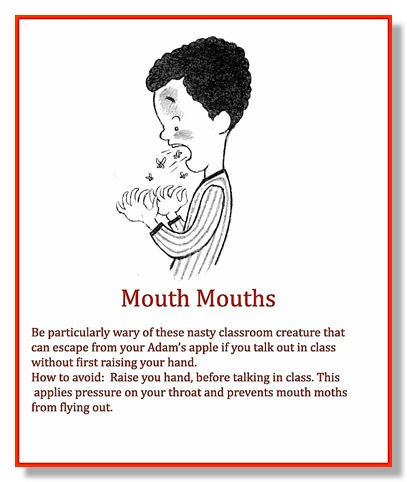 Mouth Mouths

Be particularly wary of these nasty classroom creature that can escape from your Adam's apple if you talk out in class without first raising your hand.
How to avoid: Raise you hand, before talking in class. This applies pressure on your throat and prevents mouth moths from flying out.